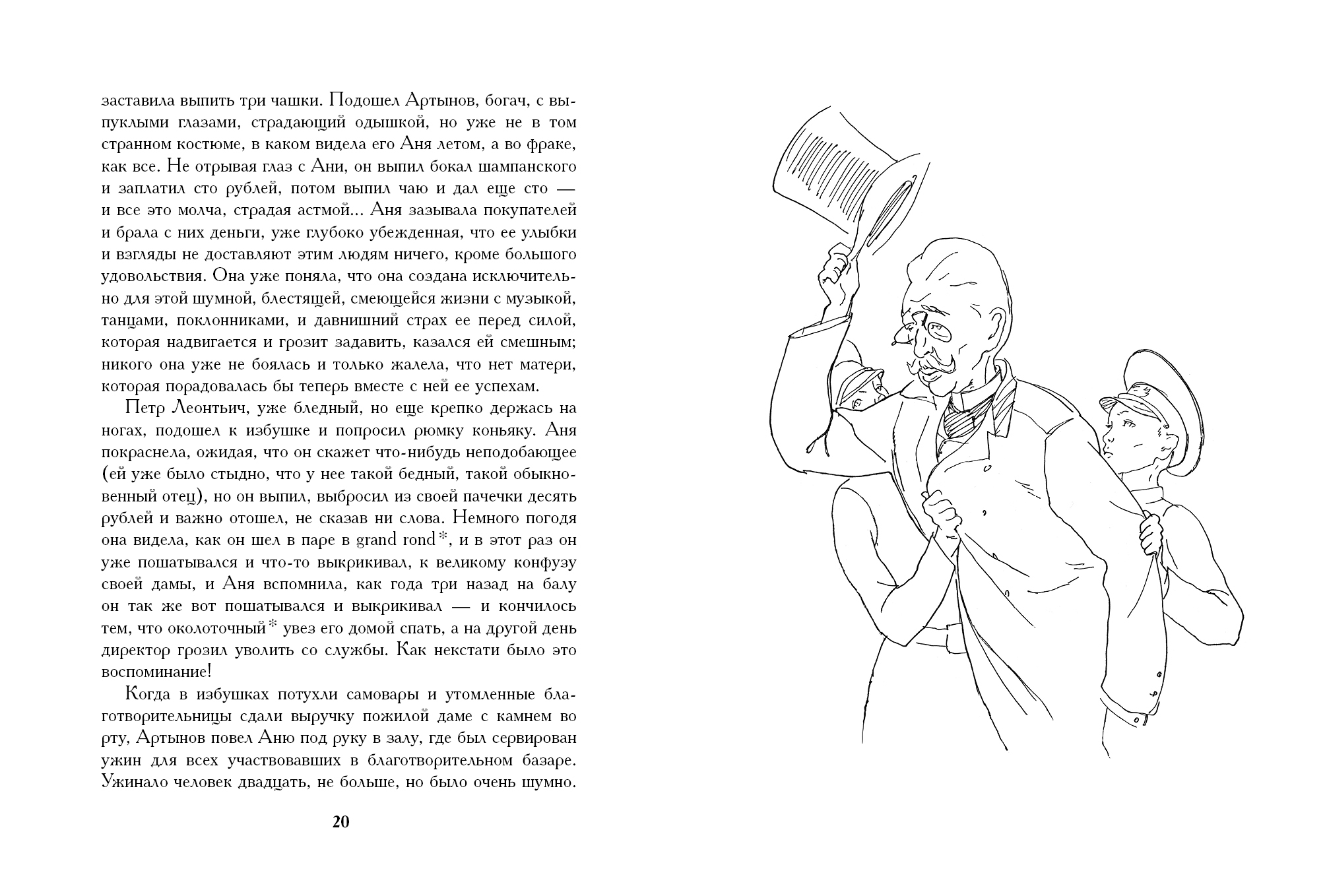 заставила выпить три чашки. Подошел Артынов, богач, с выпуклыми глазами, страдающий одышкой, но уже не в том странном костюме, в каком видела его Аня летом, а во фраке, как все. Не отрывая глаз с Ани, он выпил бокал шампанского и заплатил сто рублей, потом выпил чаю и дал еще сто — и все это молча, страдая астмой... Аня зазывала покупателей и брала с них деньги, уже глубоко убежденная, что ее улыбки и взгляды не доставляют этим людям ничего, кроме большого удовольствия. Она уже поняла, что она создана исключительно для этой шумной, блестящей, смеющейся жизни с музыкой, танцами, поклонниками, и давнишний страх ее перед силой, которая надвигается и грозит задавить, казался ей смешным; никого она уже не боялась и только жалела, что нет матери, которая порадовалась бы теперь вместе с ней ее успехам.

Петр Леонтьич, уже бледный, но еще крепко держась на ногах, подошел к избушке и попросил рюмку коньяку. Аня покраснела, ожидая, что он скажет что-нибудь неподобающее (ей уже было стыдно, что у нее такой бедный, такой обыкновенный отец), но он выпил, выбросил из своей пачечки десять рублей и важно отошел, не сказав ни слова. Немного погодя она видела, как он шел в паре в grand rond*, и в этот раз он уже пошатывался и что-то выкрикивал, к великому конфузу своей дамы, и Аня вспомнила, как года три назад на балу он так же вот пошатывался и выкрикивал — и кончилось тем, что околоточный* увез его домой спать, а на другой день директор грозил уволить со службы. Как некстати было это воспоминание!

Когда в избушках потухли самовары и утомленные благотворительницы сдали выручку пожилой даме с камнем во рту, Артынов повел Аню под руку в залу, где был сервирован ужин для всех участвовавших в благотворительном базаре. Ужинало человек двадцать, не больше, но было очень шумно.

20